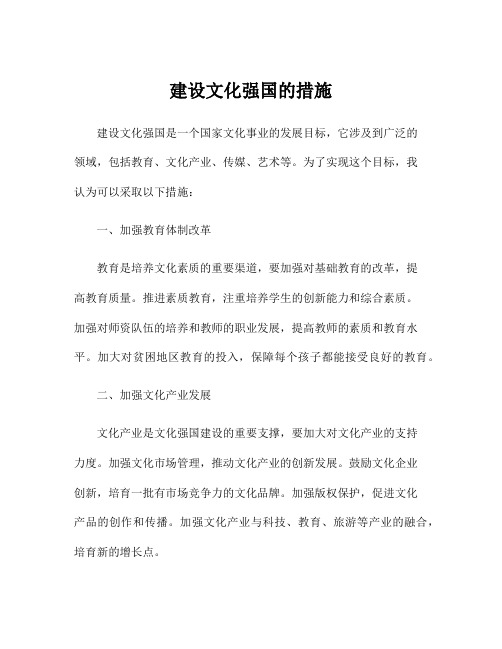 建设文化强国的措施

建设文化强国是一个国家文化事业的发展目标，它涉及到广泛的领域，包括教育、文化产业、传媒、艺术等。为了实现这个目标，我认为可以采取以下措施：

一、加强教育体制改革

教育是培养文化素质的重要渠道，要加强对基础教育的改革，提高教育质量。推进素质教育，注重培养学生的创新能力和综合素质。加强对师资队伍的培养和教师的职业发展，提高教师的素质和教育水平。加大对贫困地区教育的投入，保障每个孩子都能接受良好的教育。

二、加强文化产业发展

文化产业是文化强国建设的重要支撑，要加大对文化产业的支持力度。加强文化市场管理，推动文化产业的创新发展。鼓励文化企业创新，培育一批有市场竞争力的文化品牌。加强版权保护，促进文化产品的创作和传播。加强文化产业与科技、教育、旅游等产业的融合，培育新的增长点。